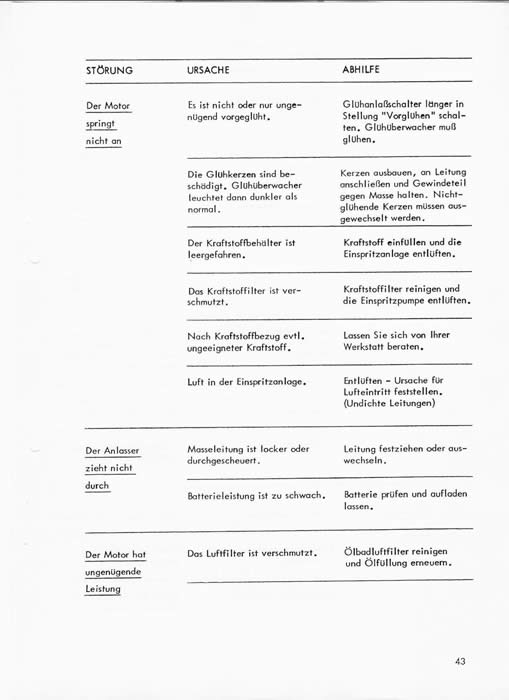 | STÖRUNG | URSACHE | ABHILFE |
|---|---|---|
| Der Motor springt nicht an | Es ist nicht oder nur ungenügend vorgeglüht. | Glühanlaßschalter länger in Stellung "Vorglühen" schalten. Glühüberwacher muß glühen. |
| | Die Glühkerzen sind beschädigt. Glühüberwacher leuchtet dann dunkler als normal. | Kerzen ausbauen, an Leitung anschließen und Gewindeteil gegen Masse halten. Nichtglühende Kerzen müssen ausgewechselt werden. |
| | Der Kraftstoffbehälter ist leergefahren. | Kraftstoff einfüllen und die Einspritzanlage entlüften. |
| | Das Kraftstoffilter ist verschmutzt. | Kraftstoffilter reinigen und die Einspritzpumpe entlüften. |
| | Nach Kraftstoffbezug evtl. ungeeigneter Kraftstoff. | Lassen Sie sich von Ihrer Werkstatt beraten. |
| | Luft in der Einspritzanlage. | Entlüften - Ursache für Lufteintritt feststellen. (Undichte Leitungen) |
| Der Anlasser zieht nicht durch | Masseleitung ist locker oder durchgescheuert. | Leitung festziehen oder auswechseln. |
| | Batterieleistung ist zu schwach. | Batterie prüfen und aufladen lassen. |
| Der Motor hat ungenügende Leistung | Das Luftfilter ist verschmutzt. | Ölbadluftfilter reinigen und Ölfüllung erneuern. |

43